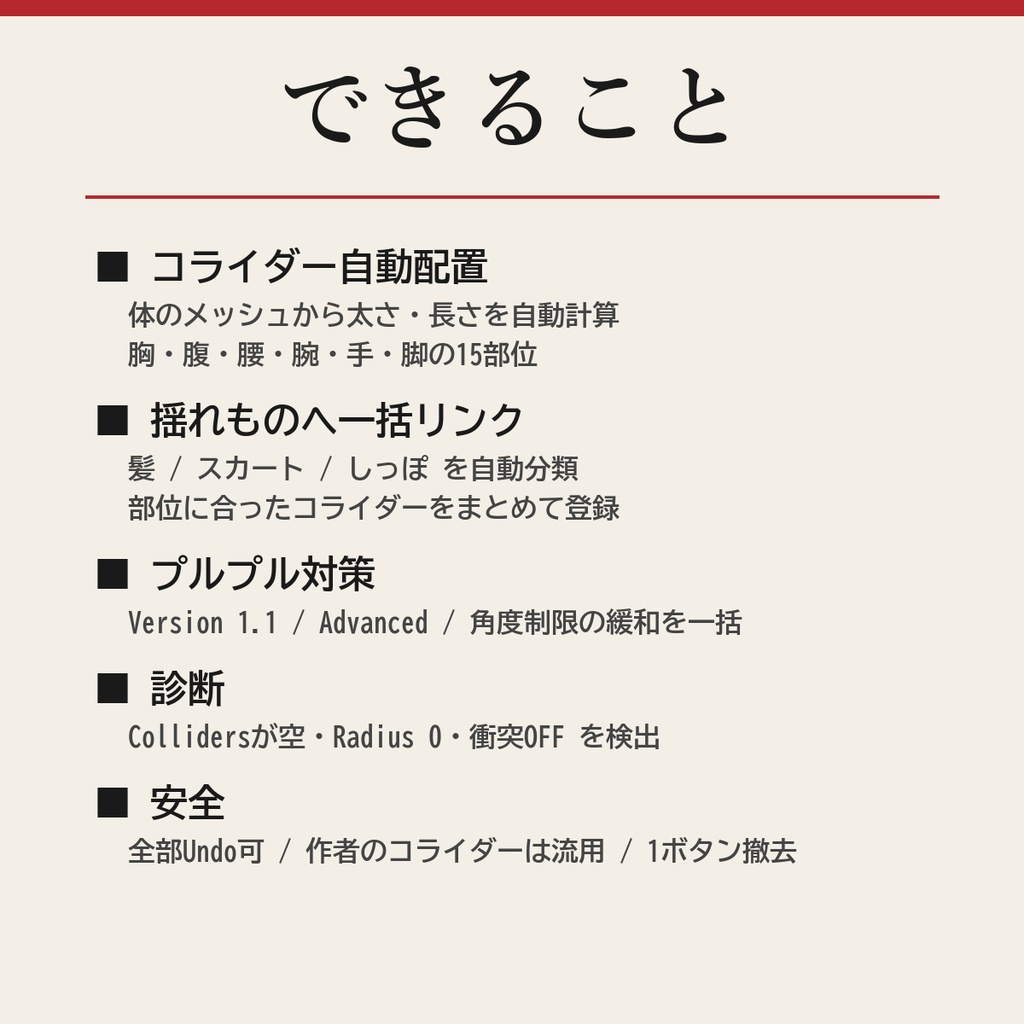 できること

■ コライダー自動配置
体のメッシュから太さ・長さを自動計算
胸・腹・腰・腕・手・脚の15部位

■ 揺れものへ一括リンク
髪 / スカート / しっぽ を自動分類
部位に合ったコライダーをまとめて登録

■ プルプル対策
Version 1.1 / Advanced / 角度制限の緩和を一括

■ 診断
Collidersが空・Radius 0・衝突OFF を検出

■ 安全
全部Undo可 / 作者のコライダーは流用 / 1ボタン撤去